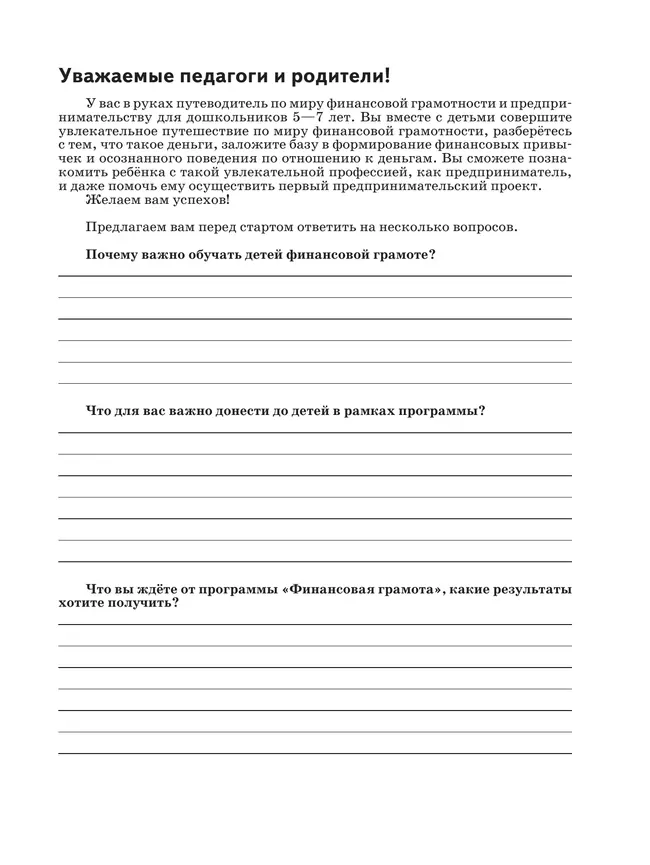 Уважаемые педагоги и родители!

У вас в руках путеводитель по миру финансовой грамотности и предпринимательству для дошкольников 5—7 лет. Вы вместе с детьми совершите увлекательное путешествие по миру финансовой грамотности, разберётесь с тем, что такое деньги, заложите базу в формирование финансовых привычек и осознанного поведения по отношению к деньгам. Вы сможете познакомить ребёнка с такой увлекательной профессией, как предприниматель, и даже помочь ему осуществить первый предпринимательский проект.
Желаем вам успехов!

Предлагаем вам перед стартом ответить на несколько вопросов.

Почему важно обучать детей финансовой грамоте?

Что для вас важно донести до детей в рамках программы?

Что вы ждёте от программы «Финансовая грамота», какие результаты хотите получить?